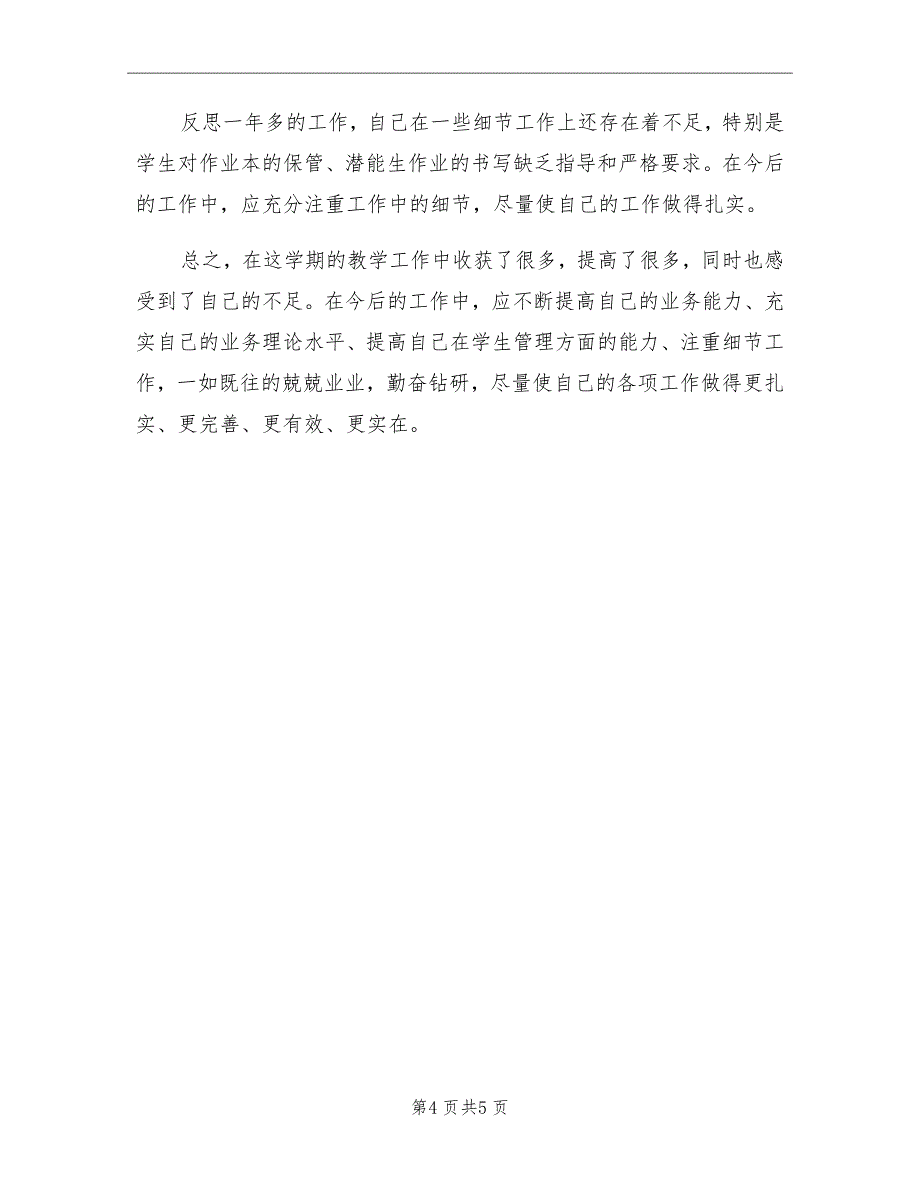 反思一年多的工作，自己在一些细节工作上还存在着不足，特别是学生对作业本的保管、潜能生作业的书写缺乏指导和严格要求。在今后的工作中，应充分注重工作中的细节，尽量使自己的工作做得扎实。

总之，在这学期的教学工作中收获了很多，提高了很多，同时也感受到了自己的不足。在今后的工作中，应不断提高自己的业务能力、充实自己的业务理论水平、提高自己在学生管理方面的能力、注重细节工作，一如既往的兢兢业业，勤奋钻研，尽量使自己的各项工作做得更扎实、更完善、更有效、更实在。

第4页共5页